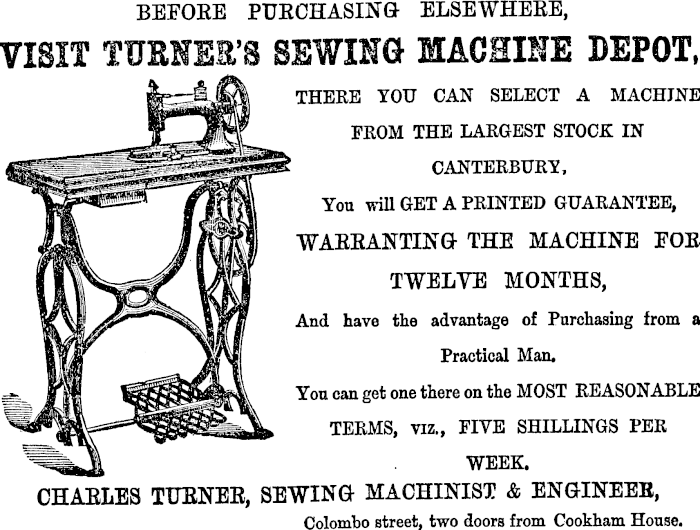 BEFORE PURCHASING ELSEWHERE,

VISIT TURNER'S SEWING MACHINE DEPOT,

THERE YOU CAN SELECT A MACHINE FROM THE LARGEST STOCK IN CANTERBURY,

You will GET A PRINTED GUARANTEE,

WARRANTING THE MACHINE FOR TWELVE MONTHS,

And have the advantage of Purchasing from a Practical Man.

You can get one there on the MOST REASONABLE TERMS, viz., FIVE SHILLINGS PER WEEK.

CHARLES TURNER, SEWING MACHINIST & ENGINEER,

Colombo street, two doors from Cookham House.